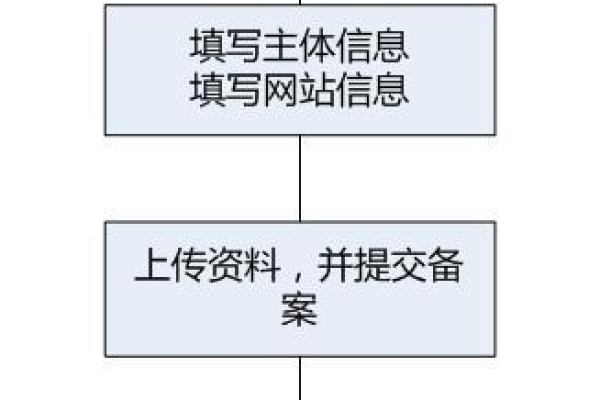 填写主体信息
填写网站信息

上传资料，并提交备案